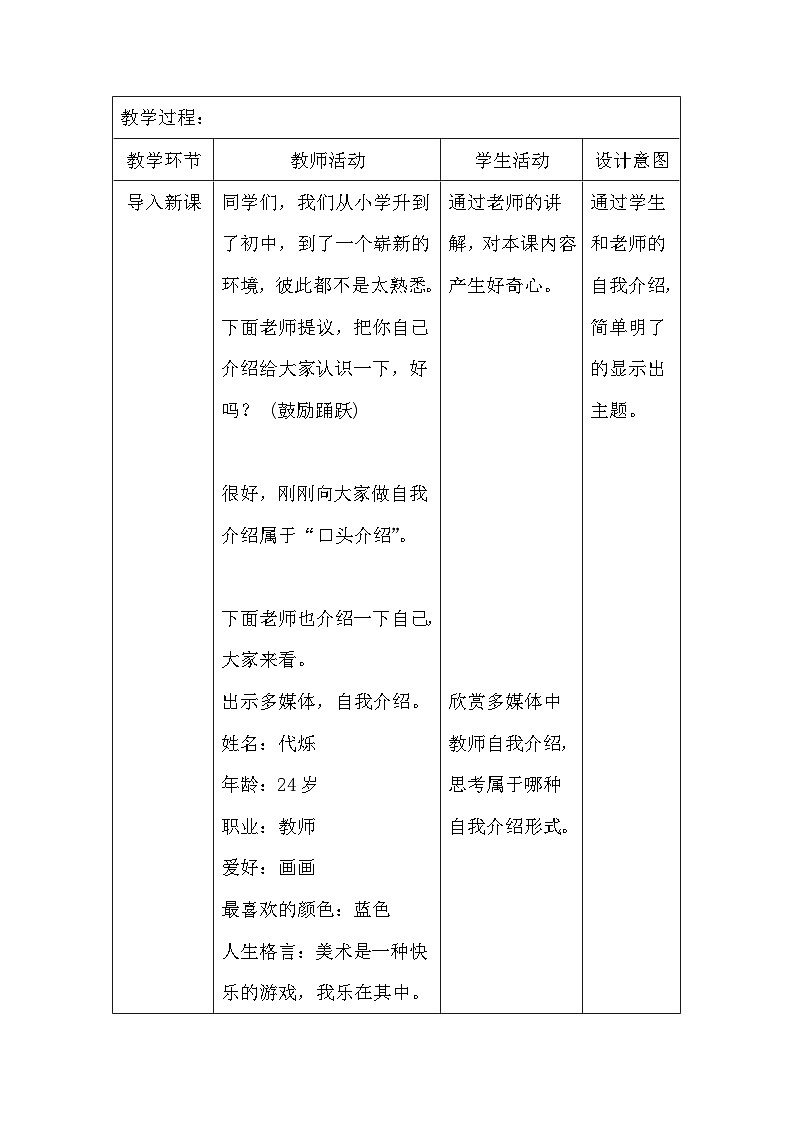 教学过程：

| 教学环节 | 教师活动 | 学生活动 | 设计意图 |
|---|---|---|---|
| 导入新课 | 同学们，我们从小学升到了初中，到了一个崭新的环境，彼此都不是太熟悉。下面老师提议，把你自己介绍给大家认识一下，好吗？（鼓励踊跃）<br><br>很好，刚刚向大家做自我介绍属于“口头介绍”。<br><br>下面老师也介绍一下自己，大家来看。<br>出示多媒体，自我介绍。<br>姓名：代烁<br>年龄：24岁<br>职业：教师<br>爱好：画画<br>最喜欢的颜色：蓝色<br>人生格言：美术是一种快乐的游戏，我乐在其中。 | 通过老师的讲解，对本课内容产生好奇心。<br><br>欣赏多媒体中教师自我介绍，思考属于哪种自我介绍形式。 | 通过学生和老师的自我介绍，简单明了的显示出主题。 |